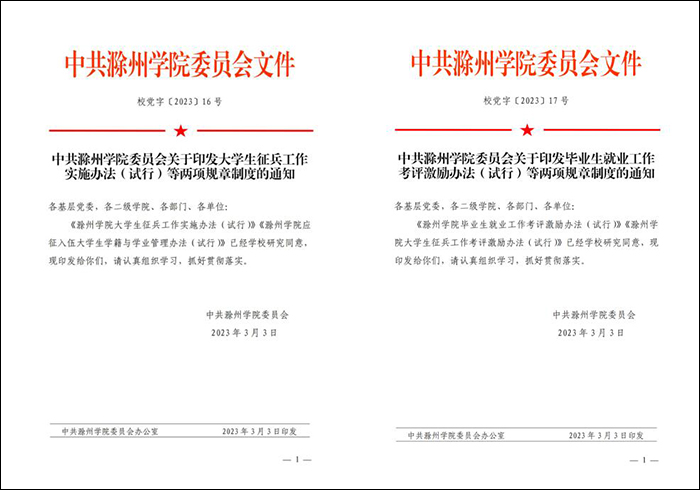 中共滁州学院委员会文件

校党字〔2023〕16 号

中共滁州学院委员会关于印发大学生征兵工作实施办法（试行）等两项规章制度的通知

各基层党委、各二级学院、各部门、各单位：

《滁州学院大学生征兵工作实施办法（试行）》《滁州学院应征入伍大学生学籍与学业管理办法（试行）》已经学校研究同意，现印发给你们，请认真组织学习，抓好贯彻落实。

中共滁州学院委员会

2023 年 3 月 3 日

中共滁州学院委员会办公室　　2023 年 3 月 3 日印发

— 1 —

中共滁州学院委员会文件

校党字〔2023〕17 号

中共滁州学院委员会关于印发毕业生就业工作考评激励办法（试行）等两项规章制度的通知

各基层党委、各二级学院、各部门、各单位：

《滁州学院毕业生就业工作考评激励办法（试行）》《滁州学院大学生征兵工作考评激励办法（试行）》已经学校研究同意，现印发给你们，请认真组织学习，抓好贯彻落实。

中共滁州学院委员会

2023 年 3 月 3 日

中共滁州学院委员会办公室　　2023 年 3 月 3 日印发

— 1 —